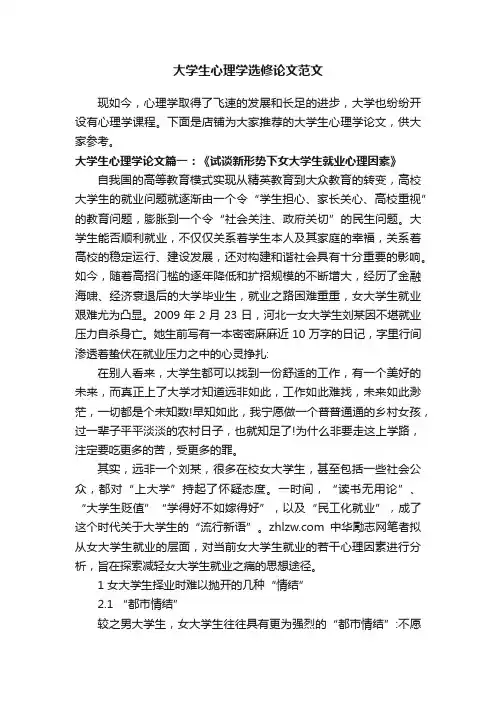 大学生心理学选修论文范文

现如今，心理学取得了飞速的发展和长足的进步，大学也纷纷开设有心理学课程。下面是店铺为大家推荐的大学生心理学论文，供大家参考。

大学生心理学论文篇一：《试谈新形势下女大学生就业心理因素》

自我国的高等教育模式实现从精英教育到大众教育的转变，高校大学生的就业问题就逐渐由一个令“学生担心、家长关心、高校重视”的教育问题，膨胀到一个令“社会关注、政府关切”的民生问题。大学生能否顺利就业，不仅仅关系着学生本人及其家庭的幸福，关系着高校的稳定运行、建设发展，还对构建和谐社会具有十分重要的影响。如今，随着高招门槛的逐年降低和扩招规模的不断增大，经历了金融海啸、经济衰退后的大学毕业生，就业之路困难重重，女大学生就业艰难尤为凸显。2009 年 2 月 23 日，河北一女大学生刘某因不堪就业压力自杀身亡。她生前写有一本密密麻麻近 10 万字的日记，字里行间渗透着蛰伏在就业压力之中的心灵挣扎:

在别人看来，大学生都可以找到一份舒适的工作，有一个美好的未来，而真正上了大学才知道远非如此，工作如此难找，未来如此渺茫，一切都是个未知数!早知如此，我宁愿做一个普普通通的乡村女孩，过一辈子平平淡淡的农村日子，也就知足了!为什么非要走这上学路，注定要吃更多的苦，受更多的罪。

其实，远非一个刘某，很多在校女大学生，甚至包括一些社会公众，都对“上大学”持起了怀疑态度。一时间，“读书无用论”、“大学生贬值”“学得好不如嫁得好”，以及“民工化就业”，成了这个时代关于大学生的“流行新语”。zhlzw.com 中华励志网笔者拟从女大学生就业的层面，对当前女大学生就业的若干心理因素进行分析，旨在探索减轻女大学生就业之痛的思想途径。

1 女大学生择业时难以抛开的几种“情结”

2.1 “都市情结”

较之男大学生，女大学生往往具有更为强烈的“都市情结”:不愿